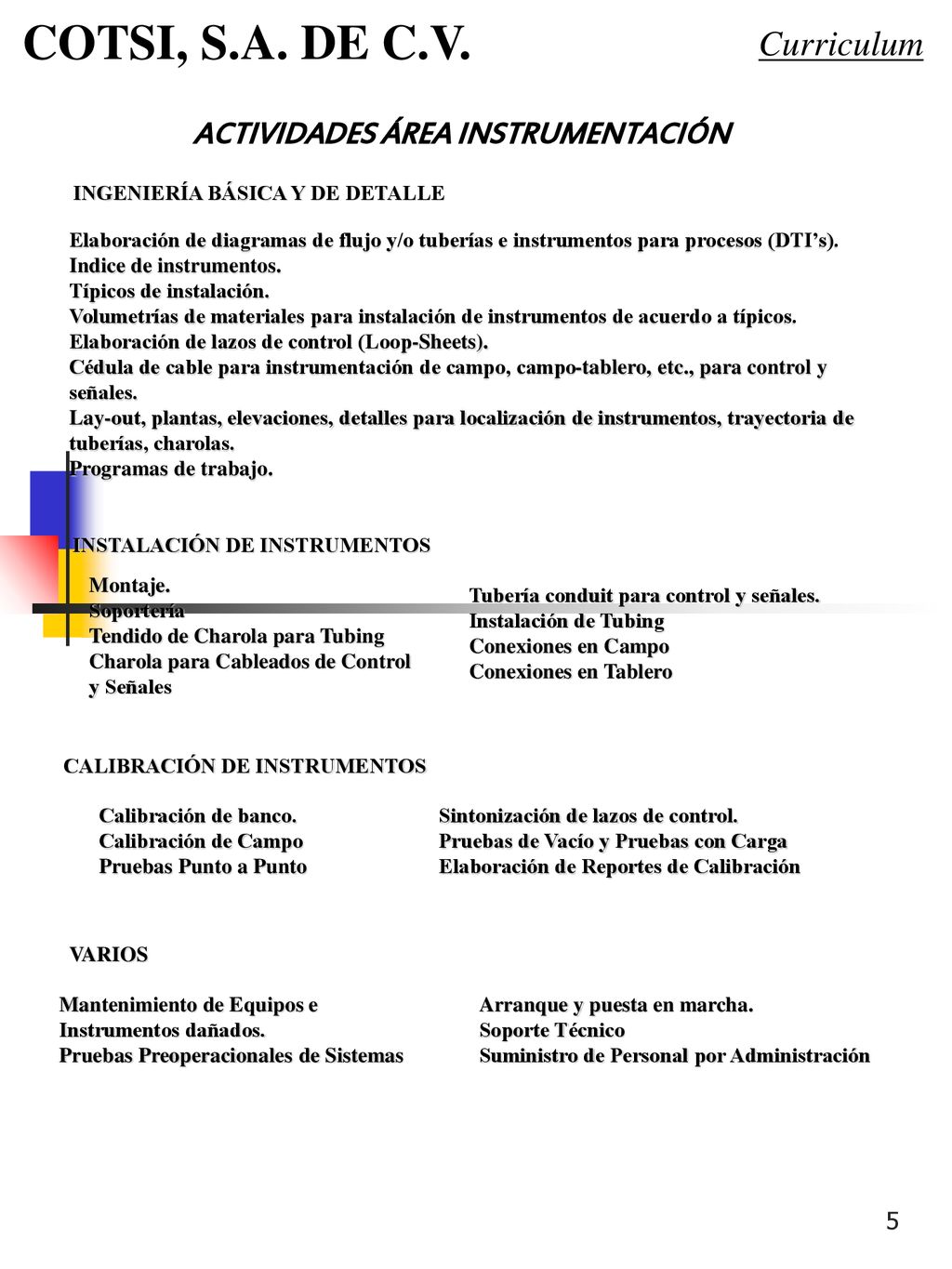 COTSI, S.A. DE C.V.

Curriculum

ACTIVIDADES ÁREA INSTRUMENTACIÓN

INGENIERÍA BÁSICA Y DE DETALLE

Elaboración de diagramas de flujo y/o tuberías e instrumentos para procesos (DTI's).
Indice de instrumentos.
Típicos de instalación.
Volumetrías de materiales para instalación de instrumentos de acuerdo a típicos.
Elaboración de lazos de control (Loop-Sheets).
Cédula de cable para instrumentación de campo, campo-tablero, etc., para control y señales.
Lay-out, plantas, elevaciones, detalles para localización de instrumentos, trayectoria de tuberías, charolas.
Programas de trabajo.

INSTALACIÓN DE INSTRUMENTOS

Montaje.
Soportería
Tendido de Charola para Tubing
Charola para Cableados de Control y Señales

Tubería conduit para control y señales.
Instalación de Tubing
Conexiones en Campo
Conexiones en Tablero

CALIBRACIÓN DE INSTRUMENTOS

Calibración de banco.
Calibración de Campo
Pruebas Punto a Punto

Sintonización de lazos de control.
Pruebas de Vacío y Pruebas con Carga
Elaboración de Reportes de Calibración

VARIOS

Mantenimiento de Equipos e Instrumentos dañados.
Pruebas Preoperacionales de Sistemas

Arranque y puesta en marcha.
Soporte Técnico
Suministro de Personal por Administración

5